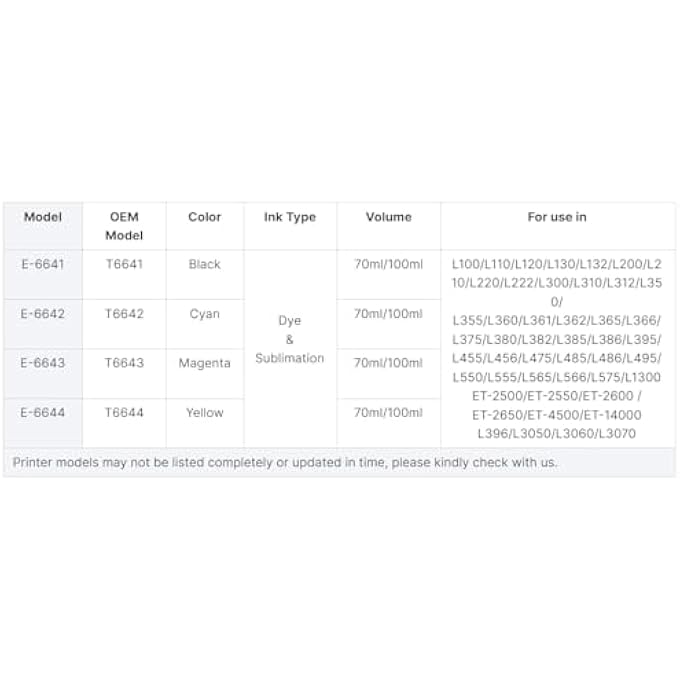 | Model | OEM Model | Color | Ink Type | Volume | For use in |
|---|---|---|---|---|---|
| E-6641 | T6641 | Black | Dye & Sublimation | 70ml/100ml | L100/L110/L120/L130/L132/L200/L210/L220/L222/L300/L310/L312/L350/ L355/L360/L361/L362/L365/L366/ L375/L380/L382/L385/L386/L395/ L455/L456/L475/L485/L486/L495/ L550/L555/L565/L566/L575/L1300 ET-2500/ET-2550/ET-2600 / ET-2650/ET-4500/ET-14000 L396/L3050/L3060/L3070 |
| E-6642 | T6642 | Cyan | | 70ml/100ml | |
| E-6643 | T6643 | Magenta | | 70ml/100ml | |
| E-6644 | T6644 | Yellow | | 70ml/100ml | |
| Printer models may not be listed completely or updated in time, please kindly check with us. | | | | | |